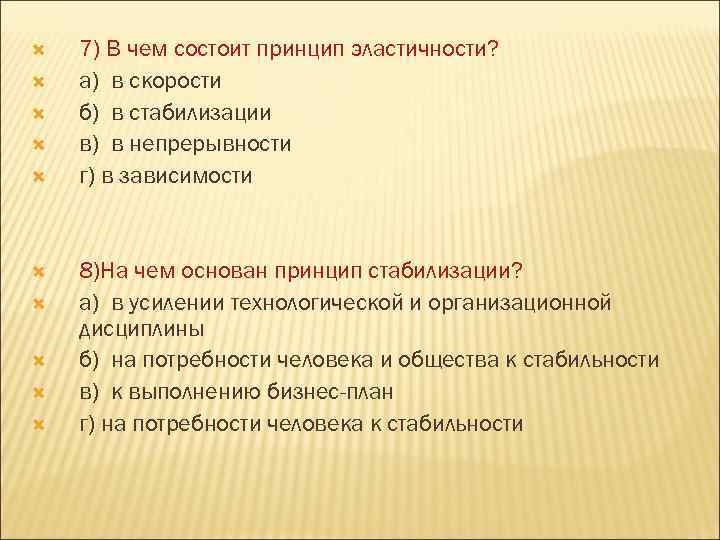 7) В чем состоит принцип эластичности?
а) в скорости
б) в стабилизации
в) в непрерывности
г) в зависимости

8)На чем основан принцип стабилизации?
а) в усилении технологической и организационной дисциплины
б) на потребности человека и общества к стабильности
в) к выполнению бизнес-план
г) на потребности человека к стабильности